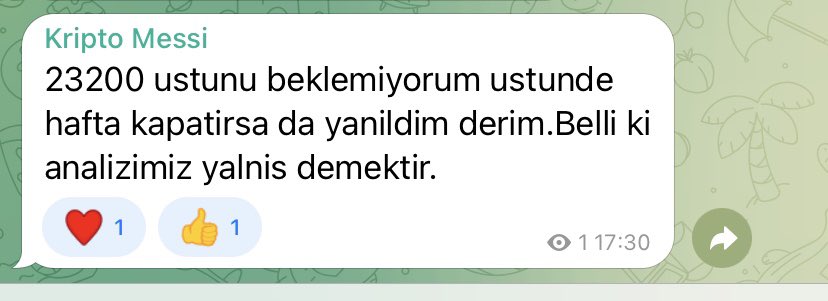 Kripto Messi
23200 ustunu beklemiyorum ustunde hafta kapatirsa da yanildim derim.Belli ki analizimiz yalnis demektir.

❤️ 1 👍 1

1 17:30